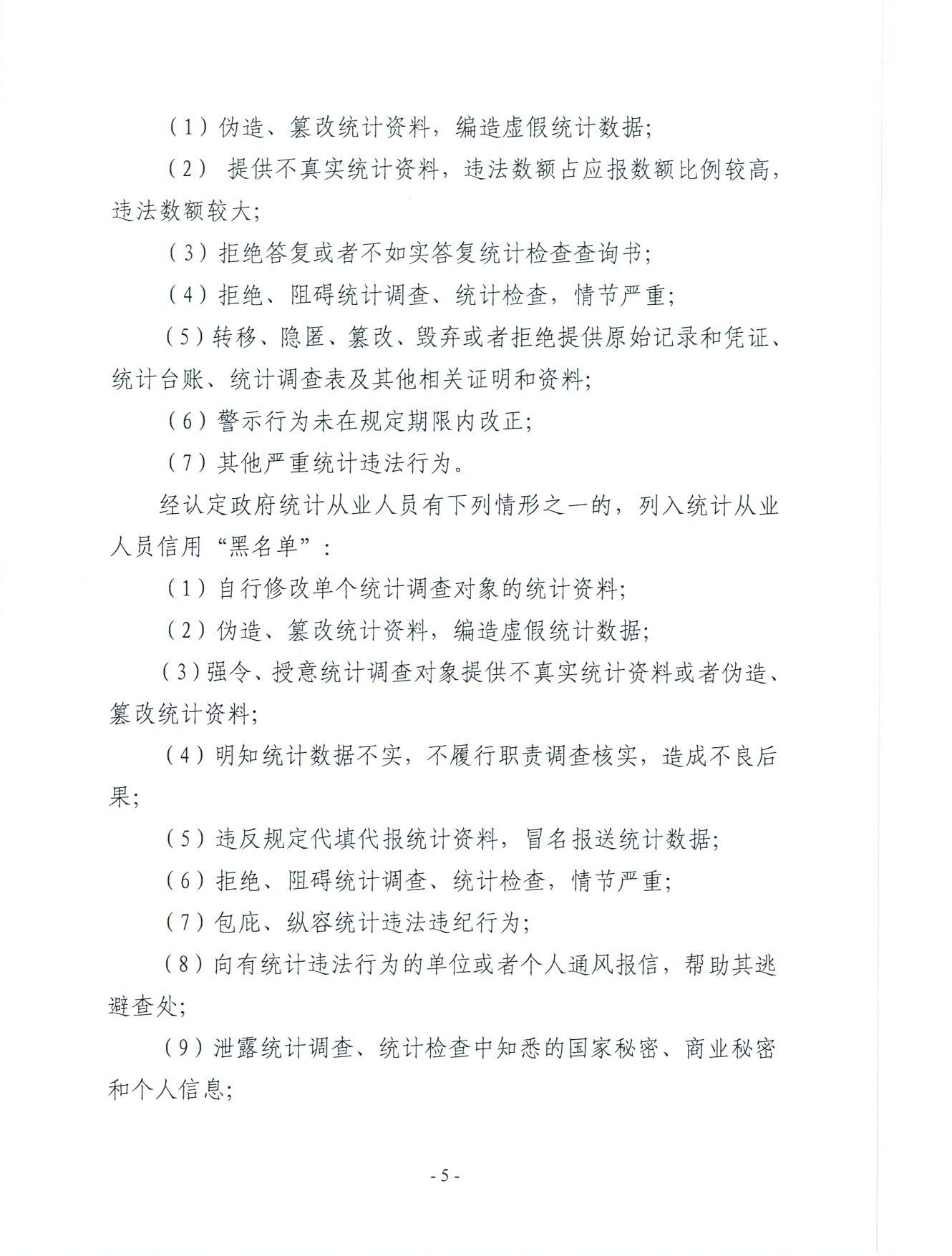 （1）伪造、篡改统计资料，编造虚假统计数据；

（2） 提供不真实统计资料，违法数额占应报数额比例较高，违法数额较大；

（3）拒绝答复或者不如实答复统计检查查询书；

（4）拒绝、阻碍统计调查、统计检查，情节严重；

（5）转移、隐匿、篡改、毁弃或者拒绝提供原始记录和凭证、统计台账、统计调查表及其他相关证明和资料；

（6）警示行为未在规定期限内改正；

（7）其他严重统计违法行为。

经认定政府统计从业人员有下列情形之一的，列入统计从业人员信用“黑名单”：

（1）自行修改单个统计调查对象的统计资料；

（2）伪造、篡改统计资料，编造虚假统计数据；

（3）强令、授意统计调查对象提供不真实统计资料或者伪造、篡改统计资料；

（4）明知统计数据不实，不履行职责调查核实，造成不良后果；

（5）违反规定代填代报统计资料，冒名报送统计数据；

（6）拒绝、阻碍统计调查、统计检查，情节严重；

（7）包庇、纵容统计违法违纪行为；

（8）向有统计违法行为的单位或者个人通风报信，帮助其逃避查处；

（9）泄露统计调查、统计检查中知悉的国家秘密、商业秘密和个人信息；

- 5 -